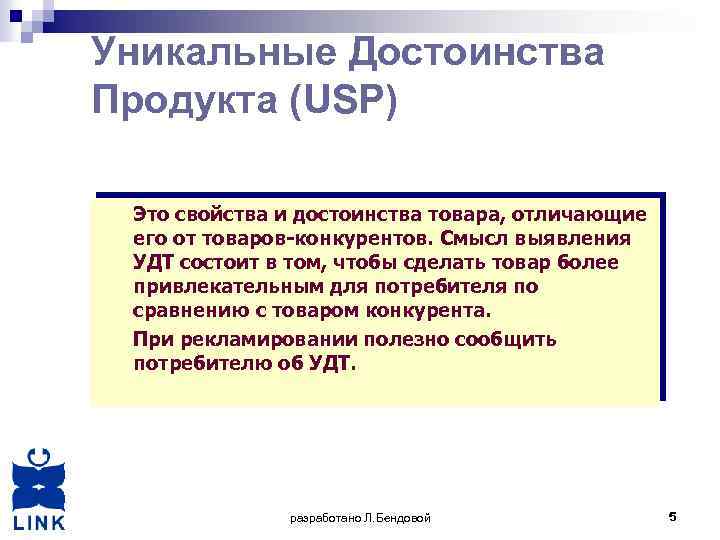 Уникальные Достоинства Продукта (USP)

Это свойства и достоинства товара, отличающие его от товаров-конкурентов. Смысл выявления УДТ состоит в том, чтобы сделать товар более привлекательным для потребителя по сравнению с товаром конкурента.

При рекламировании полезно сообщить потребителю об УДТ.

LINK

разработано Л.Бендовой

5